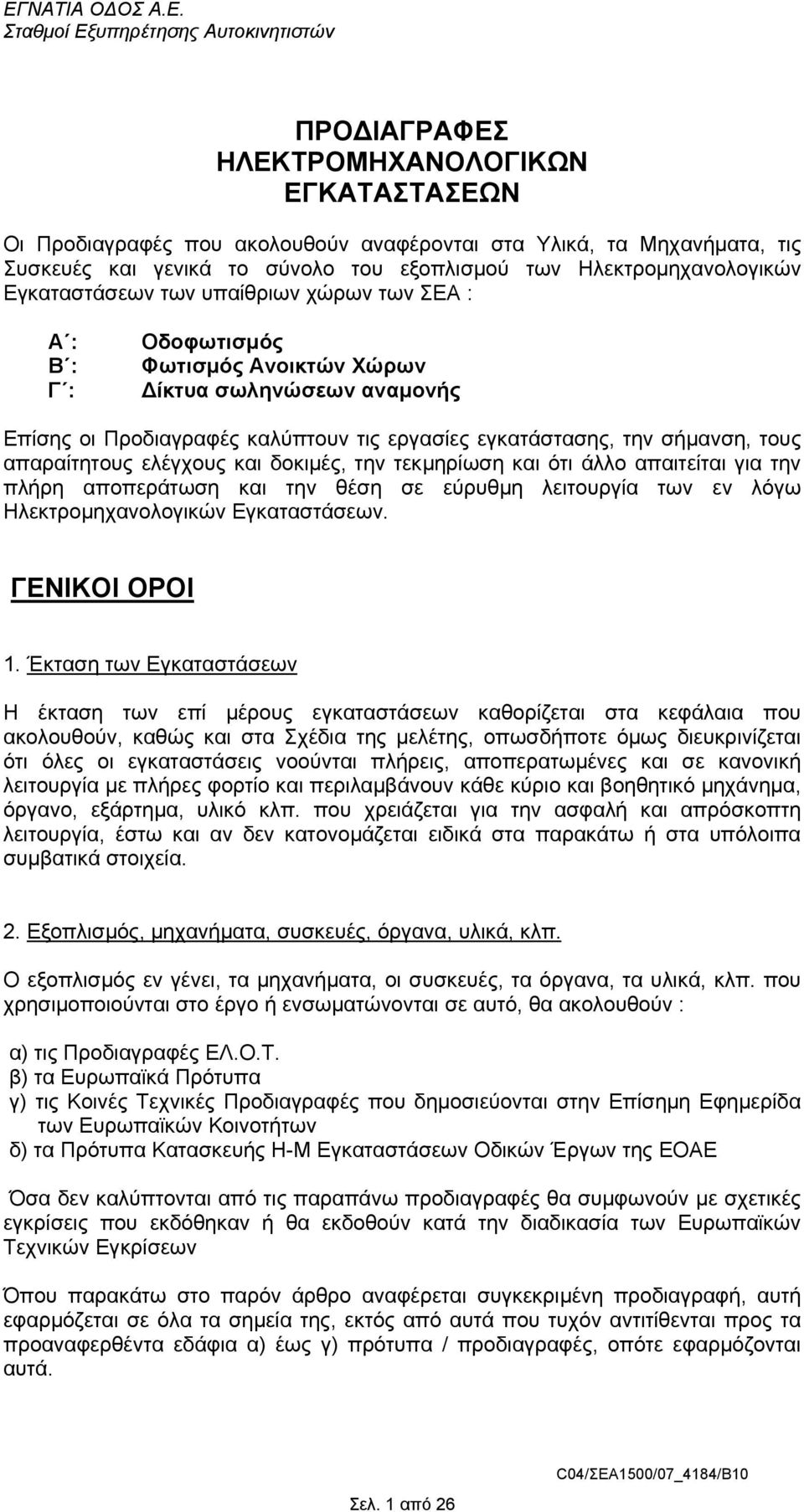 ΕΓΝΑΤΙΑ ΟΔΟΣ Α.Ε.
Σταθμοί Εξυπηρέτησης Αυτοκινητιστών

ΠΡΟΔΙΑΓΡΑΦΕΣ ΗΛΕΚΤΡΟΜΗΧΑΝΟΛΟΓΙΚΩΝ ΕΓΚΑΤΑΣΤΑΣΕΩΝ

Οι Προδιαγραφές που ακολουθούν αναφέρονται στα Υλικά, τα Μηχανήματα, τις Συσκευές και γενικά το σύνολο του εξοπλισμού των Ηλεκτρομηχανολογικών Εγκαταστάσεων των υπαίθριων χώρων των ΣΕΑ :

Α΄: Οδοφωτισμός
Β΄: Φωτισμός Ανοικτών Χώρων
Γ΄: Δίκτυα σωληνώσεων αναμονής

Επίσης οι Προδιαγραφές καλύπτουν τις εργασίες εγκατάστασης, την σήμανση, τους απαραίτητους ελέγχους και δοκιμές, την τεκμηρίωση και ότι άλλο απαιτείται για την πλήρη αποπεράτωση και την θέση σε εύρυθμη λειτουργία των εν λόγω Ηλεκτρομηχανολογικών Εγκαταστάσεων.

ΓΕΝΙΚΟΙ ΟΡΟΙ

1. Έκταση των Εγκαταστάσεων

Η έκταση των επί μέρους εγκαταστάσεων καθορίζεται στα κεφάλαια που ακολουθούν, καθώς και στα Σχέδια της μελέτης, οπωσδήποτε όμως διευκρινίζεται ότι όλες οι εγκαταστάσεις νοούνται πλήρεις, αποπερατωμένες και σε κανονική λειτουργία με πλήρες φορτίο και περιλαμβάνουν κάθε κύριο και βοηθητικό μηχάνημα, όργανο, εξάρτημα, υλικό κλπ. που χρειάζεται για την ασφαλή και απρόσκοπτη λειτουργία, έστω και αν δεν κατονομάζεται ειδικά στα παρακάτω ή στα υπόλοιπα συμβατικά στοιχεία.

2. Εξοπλισμός, μηχανήματα, συσκευές, όργανα, υλικά, κλπ.

Ο εξοπλισμός εν γένει, τα μηχανήματα, οι συσκευές, τα όργανα, τα υλικά, κλπ. που χρησιμοποιούνται στο έργο ή ενσωματώνονται σε αυτό, θα ακολουθούν :

α) τις Προδιαγραφές ΕΛ.Ο.Τ.
β) τα Ευρωπαϊκά Πρότυπα
γ) τις Κοινές Τεχνικές Προδιαγραφές που δημοσιεύονται στην Επίσημη Εφημερίδα των Ευρωπαϊκών Κοινοτήτων
δ) τα Πρότυπα Κατασκευής Η-Μ Εγκαταστάσεων Οδικών Έργων της ΕΟΑΕ

Όσα δεν καλύπτονται από τις παραπάνω προδιαγραφές θα συμφωνούν με σχετικές εγκρίσεις που εκδόθηκαν ή θα εκδοθούν κατά την διαδικασία των Ευρωπαϊκών Τεχνικών Εγκρίσεων

Όπου παρακάτω στο παρόν άρθρο αναφέρεται συγκεκριμένη προδιαγραφή, αυτή εφαρμόζεται σε όλα τα σημεία της, εκτός από αυτά που τυχόν αντιτίθενται προς τα προαναφερθέντα εδάφια α) έως γ) πρότυπα / προδιαγραφές, οπότε εφαρμόζονται αυτά.

C04/ΣΕΑ1500/07_4184/Β10

Σελ. 1 από 26